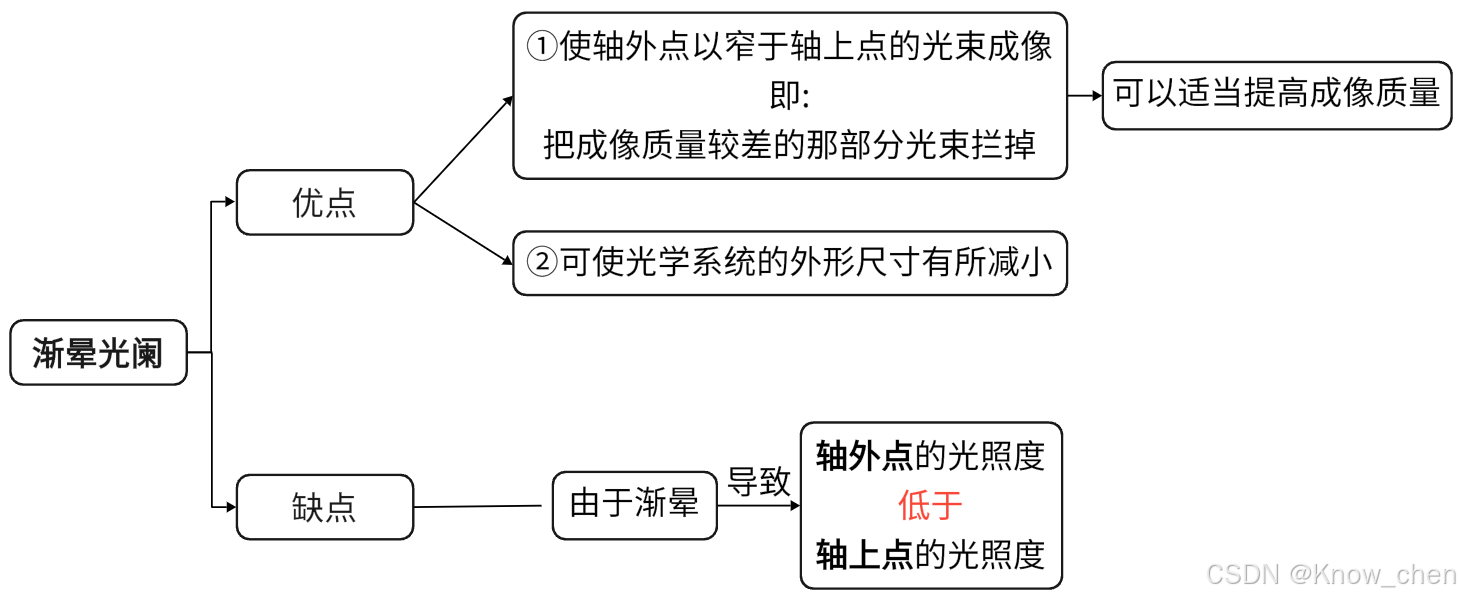 渐晕光阑

优点

①使轴外点以窄于轴上点的光束成像
即:
把成像质量较差的那部分光束拦掉

可以适当提高成像质量

②可使光学系统的外形尺寸有所减小

缺点

由于渐晕

导致

轴外点的光照度
低于
轴上点的光照度

CSDN @Know_chen